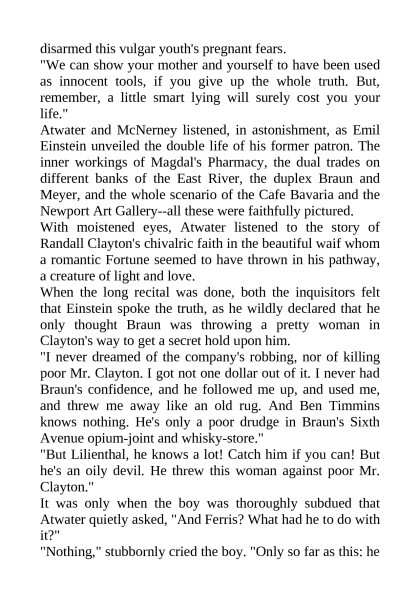 disarmed this vulgar youth's pregnant fears.

"We can show your mother and yourself to have been used as innocent tools, if you give up the whole truth. But, remember, a little smart lying will surely cost you your life."

Atwater and McNerney listened, in astonishment, as Emil Einstein unveiled the double life of his former patron. The inner workings of Magdal's Pharmacy, the dual trades on different banks of the East River, the duplex Braun and Meyer, and the whole scenario of the Cafe Bavaria and the Newport Art Gallery--all these were faithfully pictured.

With moistened eyes, Atwater listened to the story of Randall Clayton's chivalric faith in the beautiful waif whom a romantic Fortune seemed to have thrown in his pathway, a creature of light and love.

When the long recital was done, both the inquisitors felt that Einstein spoke the truth, as he wildly declared that he only thought Braun was throwing a pretty woman in Clayton's way to get a secret hold upon him.

"I never dreamed of the company's robbing, nor of killing poor Mr. Clayton. I got not one dollar out of it. I never had Braun's confidence, and he followed me up, and used me, and threw me away like an old rug. And Ben Timmins knows nothing. He's only a poor drudge in Braun's Sixth Avenue opium-joint and whisky-store."

"But Lilienthal, he knows a lot! Catch him if you can! But he's an oily devil. He threw this woman against poor Mr. Clayton."

It was only when the boy was thoroughly subdued that Atwater quietly asked, "And Ferris? What had he to do with it?"

"Nothing," stubbornly cried the boy. "Only so far as this: he